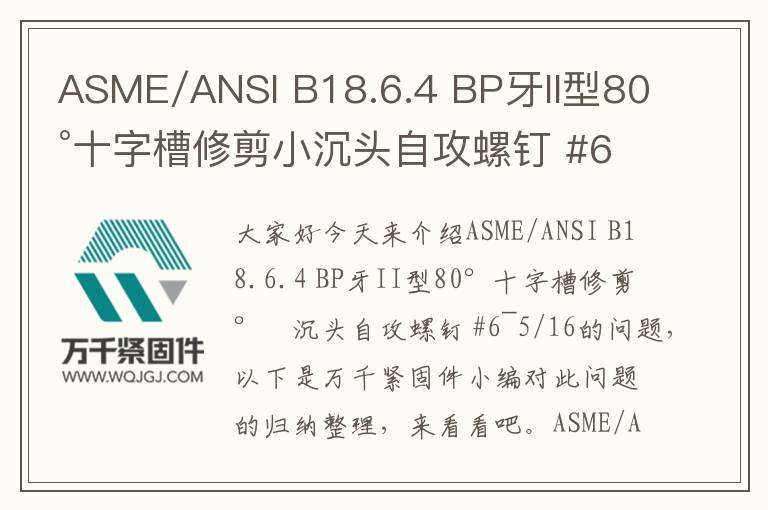 ASME/ANSI B18.6.4 BP牙II型80°十字槽修剪小沉头自攻螺钉 #6

万千紧固件
WWW.WQJGJ.COM

大家好今天来介绍ASME/ANSI B18.6.4 BP牙II型80° 十字槽修剪°  沉头自攻螺钉 #6¯5/16的问题，以下是万千紧固件小编对此问题的归纳整理，来看看吧。ASME/A